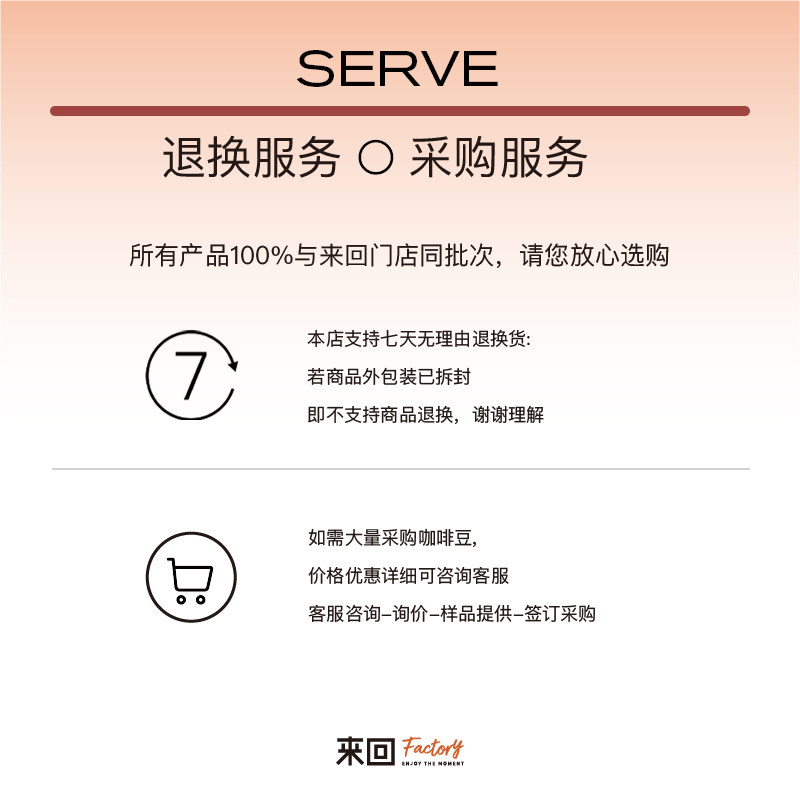 SERVE

退换服务 ○ 采购服务

所有产品100%与来回门店同批次，请您放心选购

7

本店支持七天无理由退换货:

若商品外包装已拆封

即不支持商品退换，谢谢理解

如需大量采购咖啡豆,

价格优惠详细可咨询客服

客服咨询–询价–样品提供–签订采购

来回 Factory
ENJOY THE MOMENT